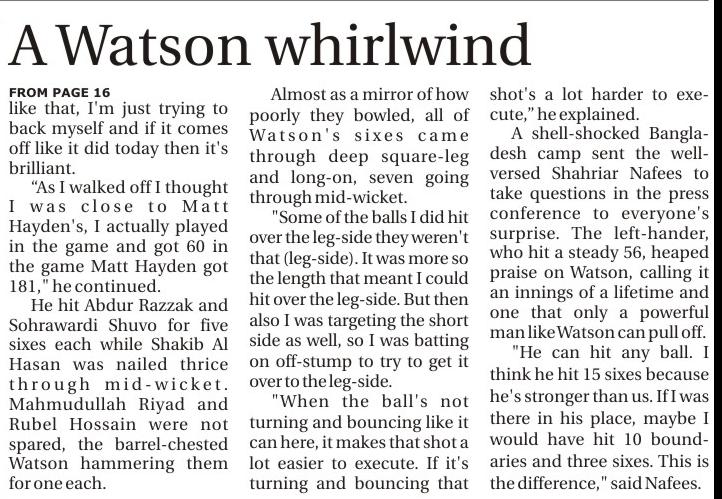 A Watson whirlwind

FROM PAGE 16

like that, I'm just trying to back myself and if it comes off like it did today then it's brilliant.

"As I walked off I thought I was close to Matt Hayden's, I actually played in the game and got 60 in the game Matt Hayden got 181," he continued.

He hit Abdur Razzak and Sohrawardi Shuvo for five sixes each while Shakib Al Hasan was nailed thrice through mid-wicket. Mahmudullah Riyad and Rubel Hossain were not spared, the barrel-chested Watson hammering them for one each.

Almost as a mirror of how poorly they bowled, all of Watson's sixes came through deep square-leg and long-on, seven going through mid-wicket.

"Some of the balls I did hit over the leg-side they weren't that (leg-side). It was more so the length that meant I could hit over the leg-side. But then also I was targeting the short side as well, so I was batting on off-stump to try to get it over to the leg-side.

"When the ball's not turning and bouncing like it can here, it makes that shot a lot easier to execute. If it's turning and bouncing that shot's a lot harder to execute," he explained.

A shell-shocked Bangladesh camp sent the well-versed Shahriar Nafees to take questions in the press conference to everyone's surprise. The left-hander, who hit a steady 56, heaped praise on Watson, calling it an innings of a lifetime and one that only a powerful man like Watson can pull off.

"He can hit any ball. I think he hit 15 sixes because he's stronger than us. If I was there in his place, maybe I would have hit 10 boundaries and three sixes. This is the difference," said Nafees.